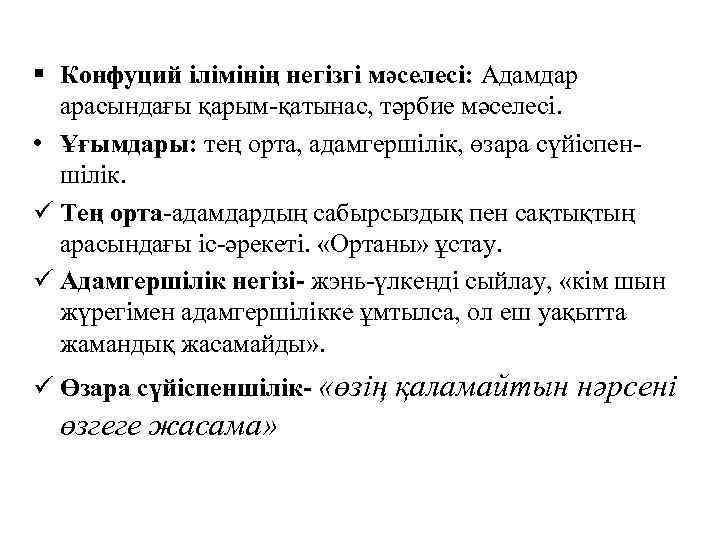 ▪ Конфуций ілімінің негізгі мәселесі: Адамдар арасындағы қарым-қатынас, тәрбие мәселесі.

• Ұғымдары: тең орта, адамгершілік, өзара сүйіспеншілік.

✓ Тең орта-адамдардың сабырсыздық пен сақтықтың арасындағы іс-әрекеті. «Ортаны» ұстау.

✓ Адамгершілік негізі- жэнь-үлкенді сыйлау, «кім шын жүрегімен адамгершілікке ұмтылса, ол еш уақытта жамандық жасамайды».

✓ Өзара сүйіспеншілік- «өзің қаламайтын нәрсені өзгеге жасама»